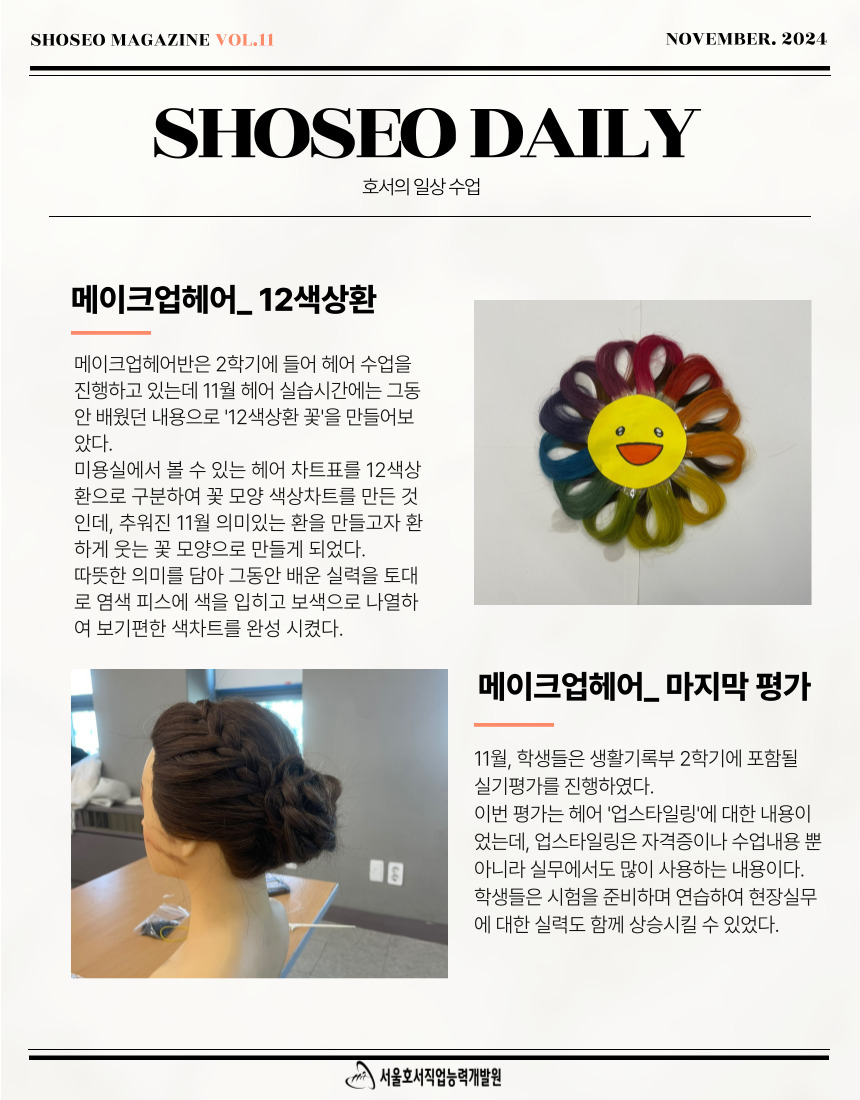 SHOSEO MAGAZINE VOL.11

NOVEMBER. 2024

SHOSEO DAILY

호서의 일상 수업

메이크업헤어_ 12색상환

메이크업헤어반은 2학기에 들어 헤어 수업을 진행하고 있는데 11월 헤어 실습시간에는 그동안 배웠던 내용으로 '12색상환 꽃'을 만들어보았다.
미용실에서 볼 수 있는 헤어 차트표를 12색상환으로 구분하여 꽃 모양 색상차트를 만든 것인데, 추워진 11월 의미있는 환을 만들고자 환하게 웃는 꽃 모양으로 만들게 되었다.
따뜻한 의미를 담아 그동안 배운 실력을 토대로 염색 피스에 색을 입히고 보색으로 나열하여 보기편한 색차트를 완성 시켰다.

메이크업헤어_ 마지막 평가

11월, 학생들은 생활기록부 2학기에 포함될 실기평가를 진행하였다.
이번 평가는 헤어 '업스타일링'에 대한 내용이었는데, 업스타일링은 자격증이나 수업내용 뿐 아니라 실무에서도 많이 사용하는 내용이다. 학생들은 시험을 준비하며 연습하여 현장실무에 대한 실력도 함께 상승시킬 수 있었다.

서울호서직업능력개발원